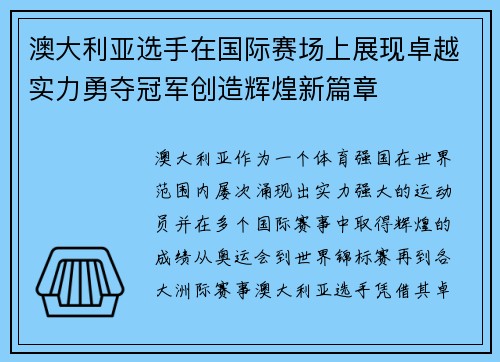 澳大利亚选手在国际赛场上展现卓越实力勇夺冠军创造辉煌新篇章

澳大利亚作为一个体育强国在世界范围内屡次涌现出实力强大的运动员并在多个国际赛事中取得辉煌的成绩从奥运会到世界锦标赛再到各大洲际赛事澳大利亚选手凭借其卓